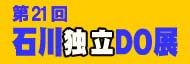 第21回
石川独立DO展